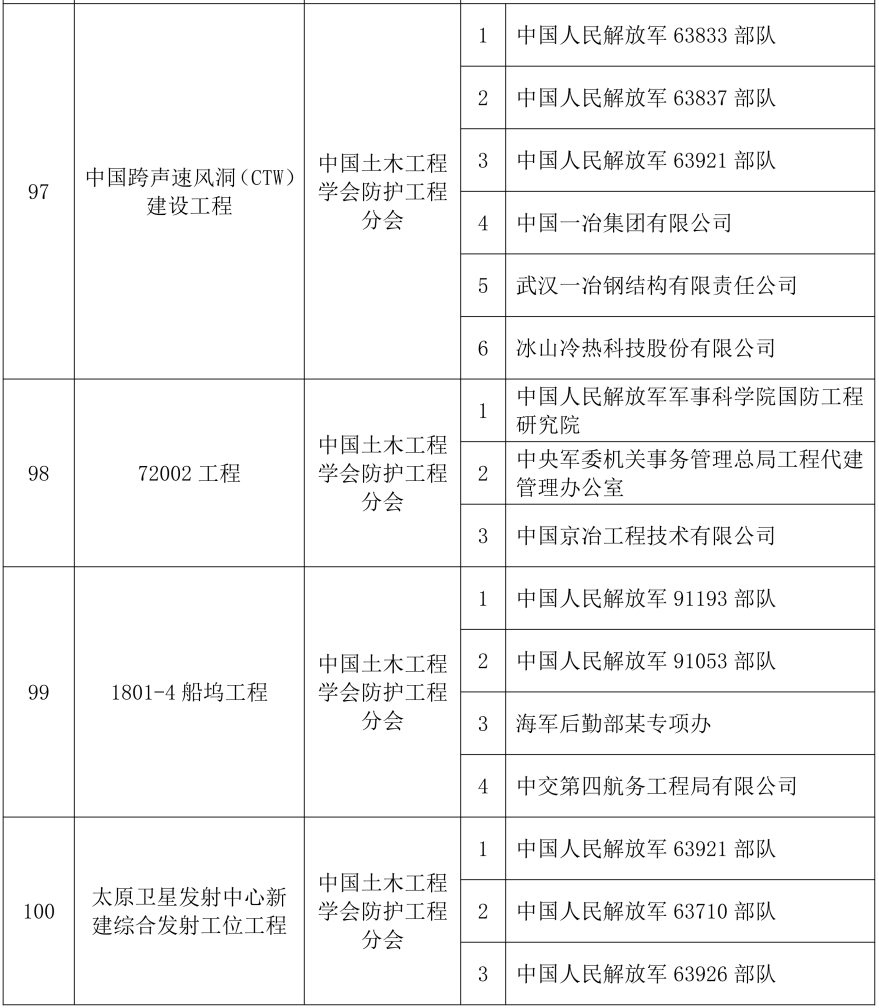 | | | | | |
|---|---|---|---|---|
| 97 | 中国跨声速风洞（CTW）建设工程 | 中国土木工程学会防护工程分会 | 1 | 中国人民解放军 63833 部队 |
| | | | 2 | 中国人民解放军 63837 部队 |
| | | | 3 | 中国人民解放军 63921 部队 |
| | | | 4 | 中国一冶集团有限公司 |
| | | | 5 | 武汉一冶钢结构有限责任公司 |
| | | | 6 | 冰山冷热科技股份有限公司 |
| 98 | 72002 工程 | 中国土木工程学会防护工程分会 | 1 | 中国人民解放军军事科学院国防工程研究院 |
| | | | 2 | 中央军委机关事务管理总局工程代建管理办公室 |
| | | | 3 | 中国京冶工程技术有限公司 |
| 99 | 1801-4 船坞工程 | 中国土木工程学会防护工程分会 | 1 | 中国人民解放军 91193 部队 |
| | | | 2 | 中国人民解放军 91053 部队 |
| | | | 3 | 海军后勤部某专项办 |
| | | | 4 | 中交第四航务工程局有限公司 |
| 100 | 太原卫星发射中心新建综合发射工位工程 | 中国土木工程学会防护工程分会 | 1 | 中国人民解放军 63921 部队 |
| | | | 2 | 中国人民解放军 63710 部队 |
| | | | 3 | 中国人民解放军 63926 部队 |